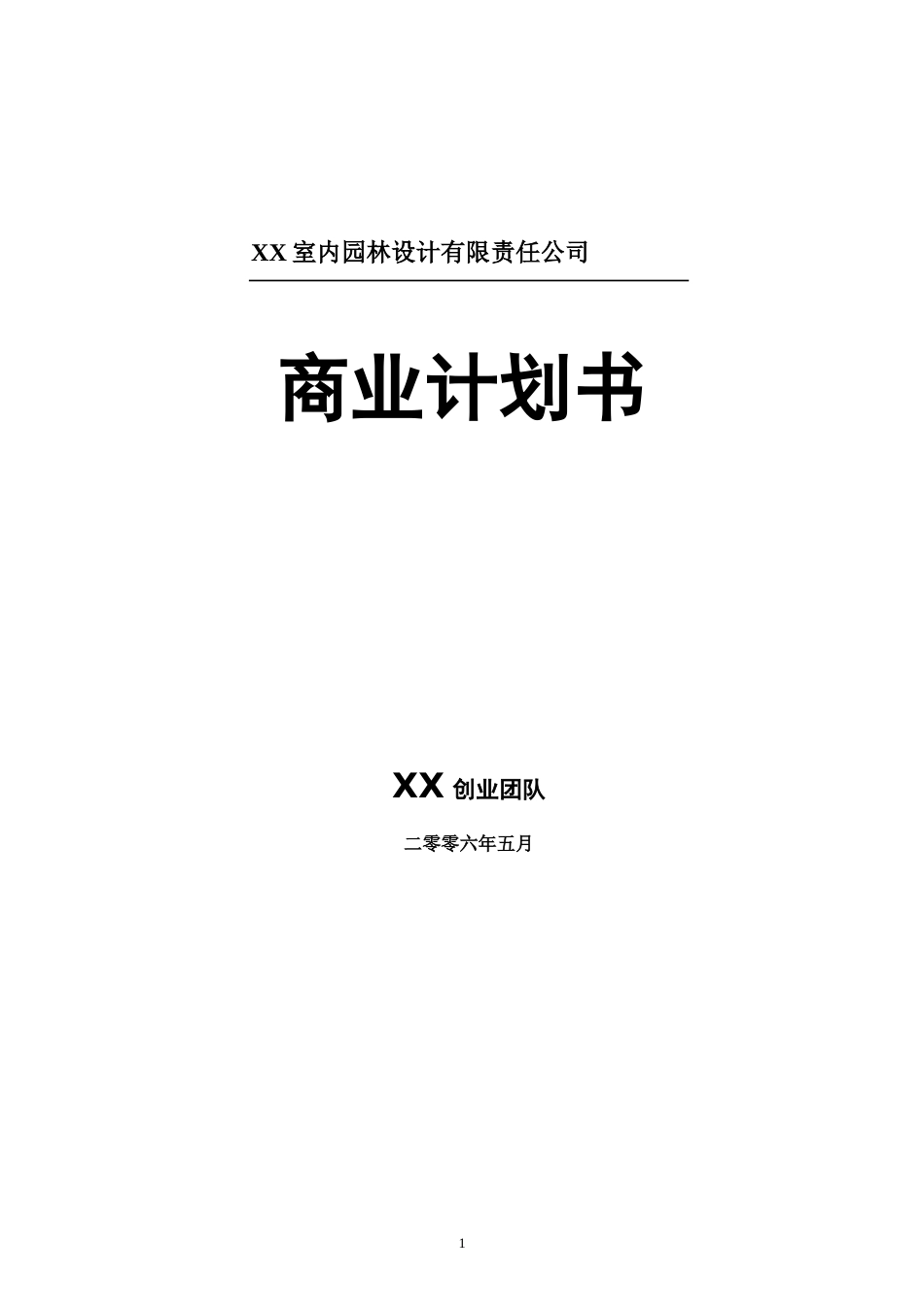 XX 室内园林设计有限责任公司

商业计划书

XX 创业团队

二零零六年五月

1